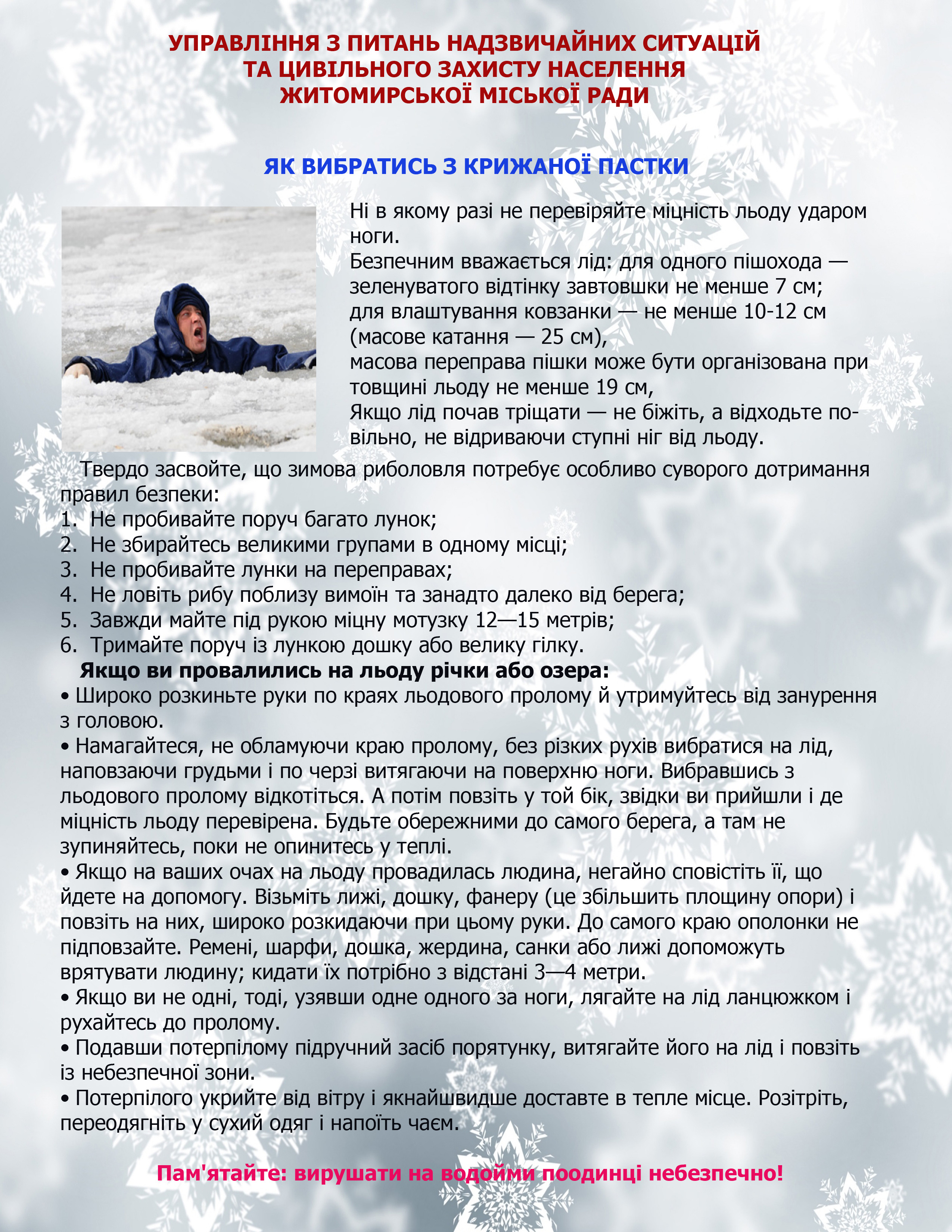 УПРАВЛІННЯ З ПИТАНЬ НАДЗВИЧАЙНИХ СИТУАЦІЙ ТА ЦИВІЛЬНОГО ЗАХИСТУ НАСЕЛЕННЯ ЖИТОМИРСЬКОЇ МІСЬКОЇ РАДИ

ЯК ВИБРАТИСЬ З КРИЖАНОЇ ПАСТКИ

Ні в якому разі не перевіряйте міцність льоду ударом ноги.
Безпечним вважається лід: для одного пішохода — зеленуватого відтінку завтовшки не менше 7 см;
для влаштування ковзанки — не менше 10-12 см (масове катання — 25 см),
масова переправа пішки може бути організована при товщині льоду не менше 19 см,
Якщо лід почав тріщати — не біжіть, а відходьте повільно, не відриваючи ступні ніг від льоду.

Твердо засвойте, що зимова риболовля потребує особливо суворого дотримання правил безпеки:
1. Не пробивайте поруч багато лунок;
2. Не збирайтесь великими групами в одному місці;
3. Не пробивайте лунки на переправах;
4. Не ловіть рибу поблизу вимоїн та занадто далеко від берега;
5. Завжди майте під рукою міцну мотузку 12—15 метрів;
6. Тримайте поруч із лункою дошку або велику гілку.

Якщо ви провалились на льоду річки або озера:
• Широко розкиньте руки по краях льодового пролому й утримуйтесь від занурення з головою.
• Намагайтеся, не обламуючи краю пролому, без різких рухів вибратися на лід, наповзаючи грудьми і по черзі витягаючи на поверхню ноги. Вибравшись з льодового пролому відкотіться. А потім повзіть у той бік, звідки ви прийшли і де міцність льоду перевірена. Будьте обережними до самого берега, а там не зупиняйтесь, поки не опинитесь у теплі.
• Якщо на ваших очах на льоду провадилась людина, негайно сповістіть її, що йдете на допомогу. Візьміть лижі, дошку, фанеру (це збільшить площину опори) і повзіть на них, широко розкидаючи при цьому руки. До самого краю ополонки не підповзайте. Ремені, шарфи, дошка, жердина, санки або лижі допоможуть врятувати людину; кидати їх потрібно з відстані 3—4 метри.
• Якщо ви не одні, тоді, узявши одне одного за ноги, лягайте на лід ланцюжком і рухайтесь до пролому.
• Подавши потерпілому підручний засіб порятунку, витягайте його на лід і повзіть із небезпечної зони.
• Потерпілого укрийте від вітру і якнайшвидше доставте в тепле місце. Розітріть, переодягніть у сухий одяг і напоїть чаєм.

Пам'ятайте: вирушати на водойми поодинці небезпечно!